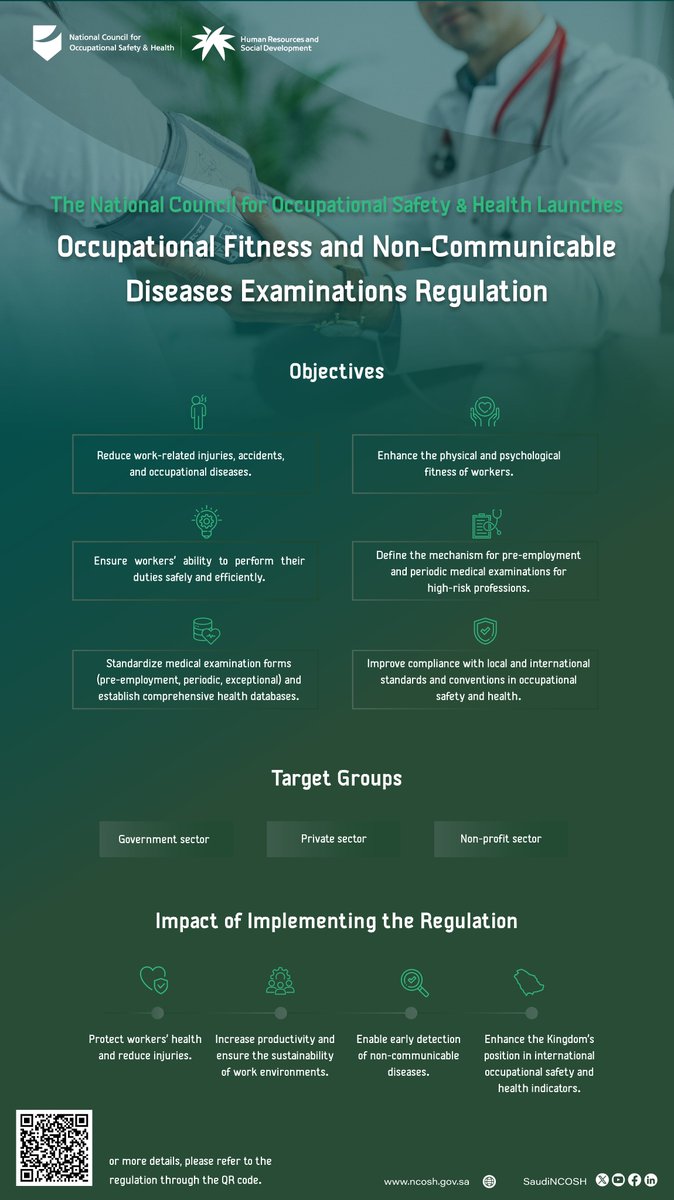 National Council for Occupational Safety & Health

Human Resources and Social Development

The National Council for Occupational Safety & Health Launches

Occupational Fitness and Non-Communicable Diseases Examinations Regulation

Objectives

Reduce work-related injuries, accidents, and occupational diseases.

Enhance the physical and psychological fitness of workers.

Ensure workers' ability to perform their duties safely and efficiently.

Define the mechanism for pre-employment and periodic medical examinations for high-risk professions.

Standardize medical examination forms (pre-employment, periodic, exceptional) and establish comprehensive health databases.

Improve compliance with local and international standards and conventions in occupational safety and health.

Target Groups

Government sector

Private sector

Non-profit sector

Impact of Implementing the Regulation

Protect workers' health and reduce injuries.

Increase productivity and ensure the sustainability of work environments.

Enable early detection of non-communicable diseases.

Enhance the Kingdom's position in international occupational safety and health indicators.

or more details, please refer to the regulation through the QR code.

www.ncosh.gov.sa

SaudiNCOSH